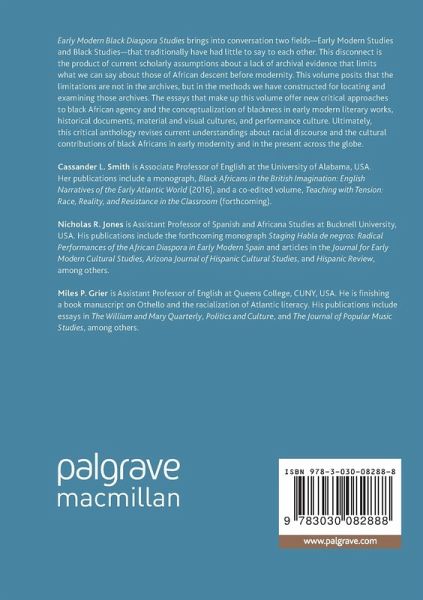 Early Modern Black Diaspora Studies brings into conversation two fields—Early Modern Studies and Black Studies—that traditionally have had little to say to each other. This disconnect is the product of current scholarly assumptions about a lack of archival evidence that limits what we can say about those of African descent before modernity. This volume posits that the limitations are not in the archives, but in the methods we have constructed for locating and examining those archives. The essays that make up this volume offer new critical approaches to black African agency and the conceptualization of blackness in early modern literary works, historical documents, material and visual cultures, and performance culture. Ultimately, this critical anthology revises current understandings about racial discourse and the cultural contributions of black Africans in early modernity and in the present across the globe.

Cassander L. Smith is Associate Professor of English at the University of Alabama, USA. Her publications include a monograph, Black Africans in the British Imagination: English Narratives of the Early Atlantic World (2016), and a co-edited volume, Teaching with Tension: Race, Reality, and Resistance in the Classroom (forthcoming).

Nicholas R. Jones is Assistant Professor of Spanish and Africana Studies at Bucknell University, USA. His publications include the forthcoming monograph Staging Habla de negros: Radical Performances of the African Diaspora in Early Modern Spain and articles in the Journal for Early Modern Cultural Studies, Arizona Journal of Hispanic Cultural Studies, and Hispanic Review, among others.

Miles P. Grier is Assistant Professor of English at Queens College, CUNY, USA. He is finishing a book manuscript on Othello and the racialization of Atlantic literacy. His publications include essays in The William and Mary Quarterly, Politics and Culture, and The Journal of Popular Music Studies, among others.

palgrave
macmillan

ISBN 978-3-030-08288-8

9 783030 082888

www.palgrave.com